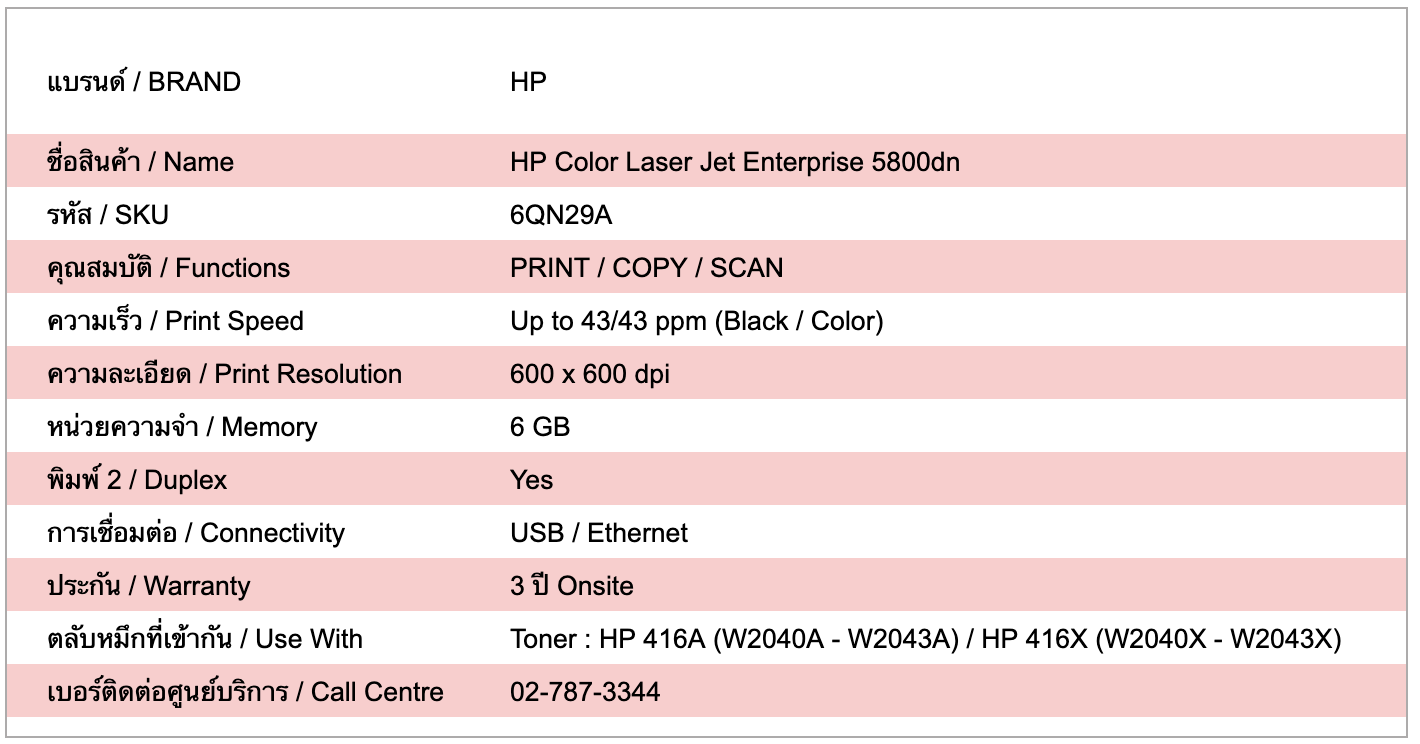 | แบรนด์ / BRAND | HP |
|---|---|
| ชื่อสินค้า / Name | HP Color Laser Jet Enterprise 5800dn |
| รหัส / SKU | 6QN29A |
| คุณสมบัติ / Functions | PRINT / COPY / SCAN |
| ความเร็ว / Print Speed | Up to 43/43 ppm (Black / Color) |
| ความละเอียด / Print Resolution | 600 x 600 dpi |
| หน่วยความจำ / Memory | 6 GB |
| พิมพ์ 2 / Duplex | Yes |
| การเชื่อมต่อ / Connectivity | USB / Ethernet |
| ประกัน / Warranty | 3 ปี Onsite |
| ตลับหมึกที่เข้ากัน / Use With | Toner : HP 416A (W2040A - W2043A) / HP 416X (W2040X - W2043X) |
| เบอร์ติดต่อศูนย์บริการ / Call Centre | 02-787-3344 |